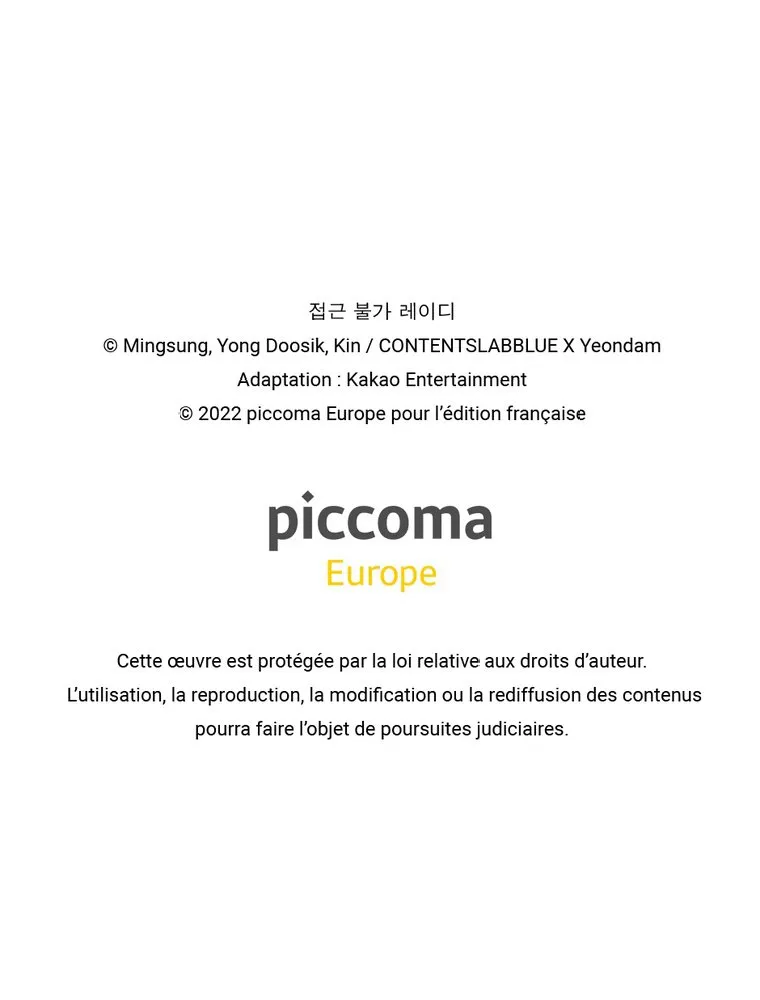 접근 불가 레이디
© Mingsung, Yong Doosik, Kin / CONTENTSLABBLUE X Yeondam
Adaptation : Kakao Entertainment
© 2022 piccoma Europe pour l'édition française

piccoma
Europe

Cette œuvre est protégée par la loi relative aux droits d'auteur. L'utilisation, la reproduction, la modification ou la rediffusion des contenus pourra faire l'objet de poursuites judiciaires.